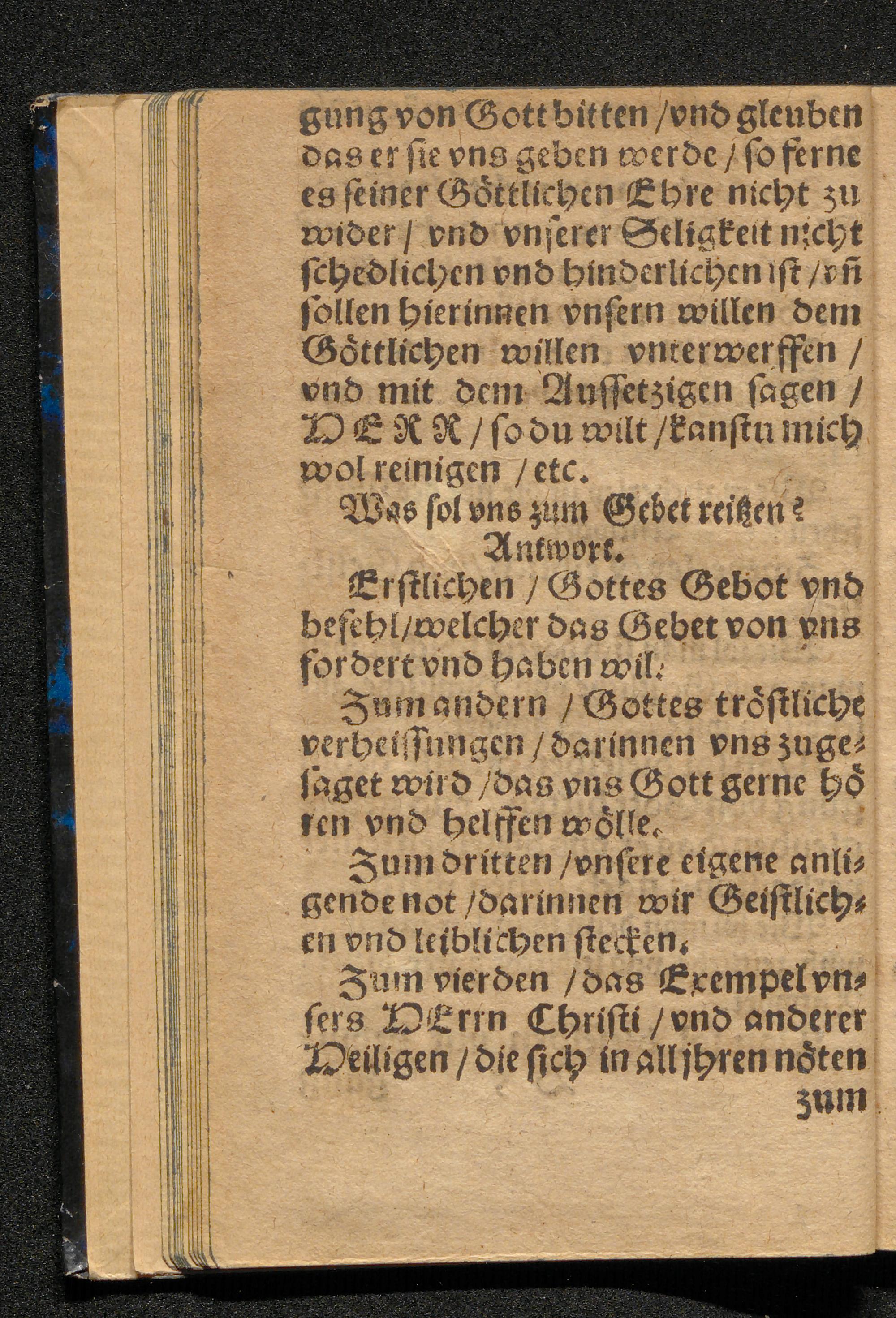 gung von Gott bitten / vnd gleuben das er sie vns geben werde / so ferne es seiner Göttlichen Ehre nicht zu wider / vnd vnserer Seligkeit nicht schedlichen vnd hinderlichen ist / vñ sollen hierinnen vnsern willen dem Göttlichen willen vnterwerffen / vnd mit dem Aussetzigen sagen / HERR / so du wilt / kanstu mich wol reinigen / etc.

Was sol vns zum Gebet reitzen?

Antwort.

Erstlichen / Gottes Gebot vnd befehl / welcher das Gebet von vns fordert vnd haben wil.

Zum andern / Gottes tröstliche verheissungen / darinnen vns zugesaget wird / das vns Gott gerne hören vnd helffen wölle.

Zum dritten / vnsere eigene anligende not / darinnen wir Geistlichen vnd leiblichen stecken.

Zum vierden / das Exempel vnsers HErrn Christi / vnd anderer Heiligen / die sich in all jhren nöten

zum